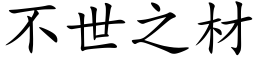 不世之材